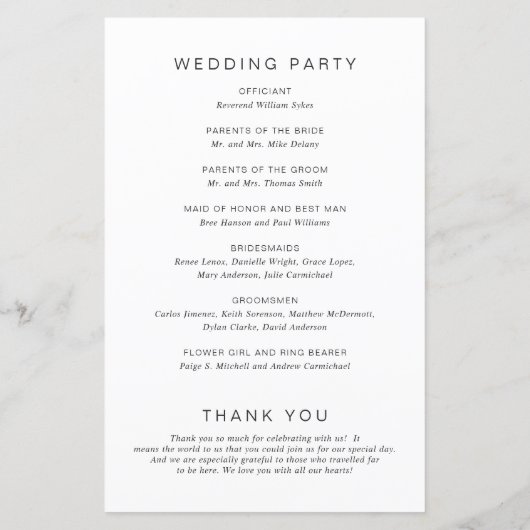 WEDDING PARTY

OFFICIANT
Reverend William Sykes

PARENTS OF THE BRIDE
Mr. and Mrs. Mike Delany

PARENTS OF THE GROOM
Mr. and Mrs. Thomas Smith

MAID OF HONOR AND BEST MAN
Bree Hanson and Paul Williams

BRIDESMAIDS
Renee Lenox, Danielle Wright, Grace Lopez, Mary Anderson, Julie Carmichael

GROOMSMEN
Carlos Jimenez, Keith Sorenson, Matthew McDermott, Dylan Clarke, David Anderson

FLOWER GIRL AND RING BEARER
Paige S. Mitchell and Andrew Carmichael

THANK YOU

Thank you so much for celebrating with us! It means the world to us that you could join us for our special day. And we are especially grateful to those who travelled far to be here. We love you with all our hearts!